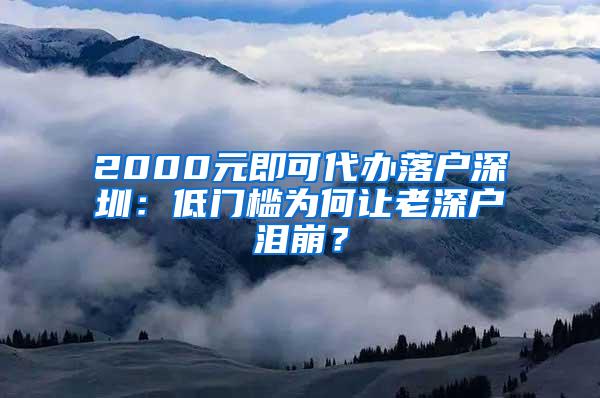 2000元即可代办落户深圳：低门槛为何让老深户泪崩？